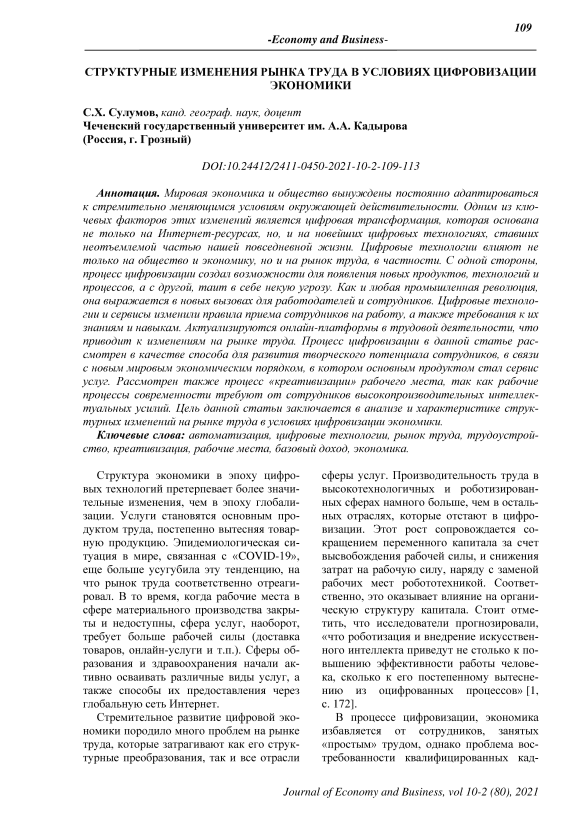 109

-Economy and Business-

СТРУКТУРНЫЕ ИЗМЕНЕНИЯ РЫНКА ТРУДА В УСЛОВИЯХ ЦИФРОВИЗАЦИИ ЭКОНОМИКИ

С.Х. Сулумов, канд. географ. наук, доцент
Чеченский государственный университет им. А.А. Кадырова
(Россия, г. Грозный)

DOI:10.24412/2411-0450-2021-10-2-109-113

Аннотация. Мировая экономика и общество вынуждены постоянно адаптироваться к стремительно меняющимся условиям окружающей действительности. Одним из ключевых факторов этих изменений является цифровая трансформация, которая основана не только на Интернет-ресурсах, но, и на новейших цифровых технологиях, ставших неотъемлемой частью нашей повседневной жизни. Цифровые технологии влияют не только на общество и экономику, но и на рынок труда, в частности. С одной стороны, процесс цифровизации создал возможности для появления новых продуктов, технологий и процессов, а с другой, таит в себе некую угрозу. Как и любая промышленная революция, она выражается в новых вызовах для работодателей и сотрудников. Цифровые технологии и сервисы изменили правила приема сотрудников на работу, а также требования к их знаниям и навыкам. Актуализируются онлайн-платформы в трудовой деятельности, что приводит к изменениям на рынке труда. Процесс цифровизации в данной статье рассмотрен в качестве способа для развития творческого потенциала сотрудников, в связи с новым мировым экономическим порядком, в котором основным продуктом стал сервис услуг. Рассмотрен также процесс «креативизации» рабочего места, так как рабочие процессы современности требуют от сотрудников высокопроизводительных интеллектуальных усилий. Цель данной статьи заключается в анализе и характеристике структурных изменений на рынке труда в условиях цифровизации экономики.

Ключевые слова: автоматизация, цифровые технологии, рынок труда, трудоустройство, креативизация, рабочие места, базовый доход, экономика.

Структура экономики в эпоху цифровых технологий претерпевает более значительные изменения, чем в эпоху глобализации. Услуги становятся основным продуктом труда, постепенно вытесняя товарную продукцию. Эпидемиологическая ситуация в мире, связанная с «COVID-19», еще больше усугубила эту тенденцию, на что рынок труда соответственно отреагировал. В то время, когда рабочие места в сфере материального производства закрыты и недоступны, сфера услуг, наоборот, требует больше рабочей силы (доставка товаров, онлайн-услуги и т.п.). Сферы образования и здравоохранения начали активно осваивать различные виды услуг, а также способы их предоставления через глобальную сеть Интернет.

Стремительное развитие цифровой экономики породило много проблем на рынке труда, которые затрагивают как его структурные преобразования, так и все отрасли сферы услуг. Производительность труда в высокотехнологичных и роботизированных сферах намного больше, чем в остальных отраслях, которые отстают в цифровизации. Этот рост сопровождается сокращением переменного капитала за счет высвобождения рабочей силы, и снижения затрат на рабочую силу, наряду с заменой рабочих мест робототехникой. Соответственно, это оказывает влияние на органическую структуру капитала. Стоит отметить, что исследователи прогнозировали, «что роботизация и внедрение искусственного интеллекта приведут не столько к повышению эффективности работы человека, сколько к его постепенному вытеснению из оцифрованных процессов» [1, с. 172].

В процессе цифровизации, экономика избавляется от сотрудников, занятых «простым» трудом, однако проблема востребованности квалифицированных кад-

Journal of Economy and Business, vol 10-2 (80), 2021